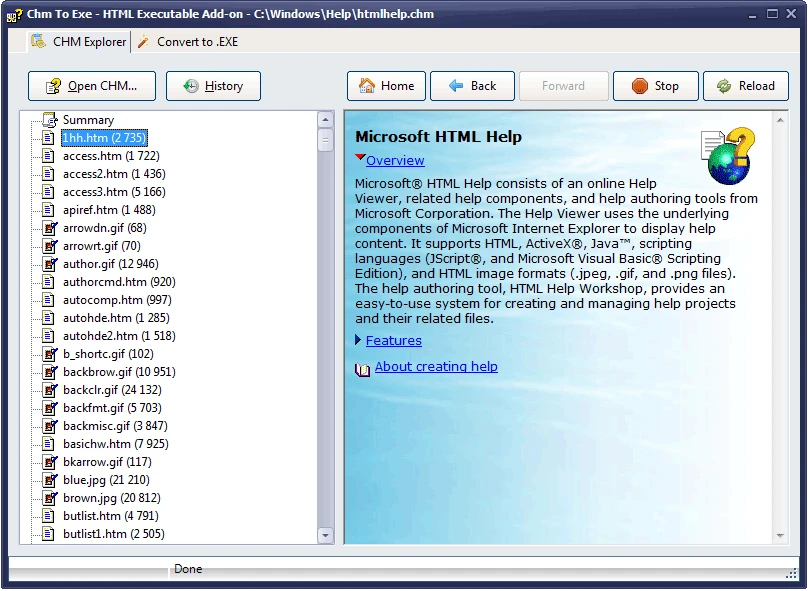 Chm To Exe - HTML Executable Add-on - C:\Windows\Help\htmlhelp.chm

CHM Explorer
Convert to .EXE

Open CHM...
History
Home
Back
Forward
Stop
Reload

Summary
1hh.htm (2 735)
access.htm (1 722)
access2.htm (1 436)
access3.htm (5 166)
apiref.htm (1 488)
arrowdn.gif (68)
arrowrt.gif (70)
author.gif (12 946)
authorcmd.htm (920)
autocomp.htm (997)
autohde.htm (1 285)
autohde2.htm (1 518)
b_shortc.gif (102)
backbrow.gif (10 951)
backclr.gif (24 132)
backfmt.gif (5 703)
backmisc.gif (3 847)
basichw.htm (7 925)
bkarrow.gif (117)
blue.jpg (21 210)
brown.jpg (20 812)
butlist.htm (4 791)
butlist1.htm (2 505)

Microsoft HTML Help

Overview

Microsoft® HTML Help consists of an online Help Viewer, related help components, and help authoring tools from Microsoft Corporation. The Help Viewer uses the underlying components of Microsoft Internet Explorer to display help content. It supports HTML, ActiveX®, Java™, scripting languages (JScript®, and Microsoft Visual Basic® Scripting Edition), and HTML image formats (.jpeg, .gif, and .png files). The help authoring tool, HTML Help Workshop, provides an easy-to-use system for creating and managing help projects and their related files.

Features

About creating help

Done